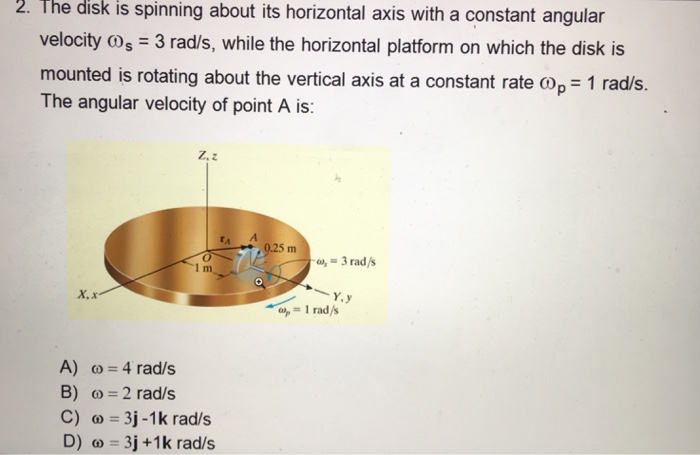 2. The disk is spinning about its horizontal axis with a constant angular velocity $\omega_s = 3$ rad/s, while the horizontal platform on which the disk is mounted is rotating about the vertical axis at a constant rate $\omega_p = 1$ rad/s. The angular velocity of point A is:

Z, z

$r_A$

A

0.25 m

O

1 m

$\omega_s = 3$ rad/s

X, x

Y, y

$\omega_p = 1$ rad/s

A) $\omega = 4$ rad/s
B) $\omega = 2$ rad/s
C) $\boldsymbol{\omega} = 3\mathbf{j} - 1\mathbf{k}$ rad/s
D) $\boldsymbol{\omega} = 3\mathbf{j} + 1\mathbf{k}$ rad/s